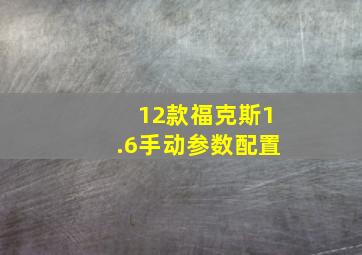 12款福克斯1.6手动参数配置